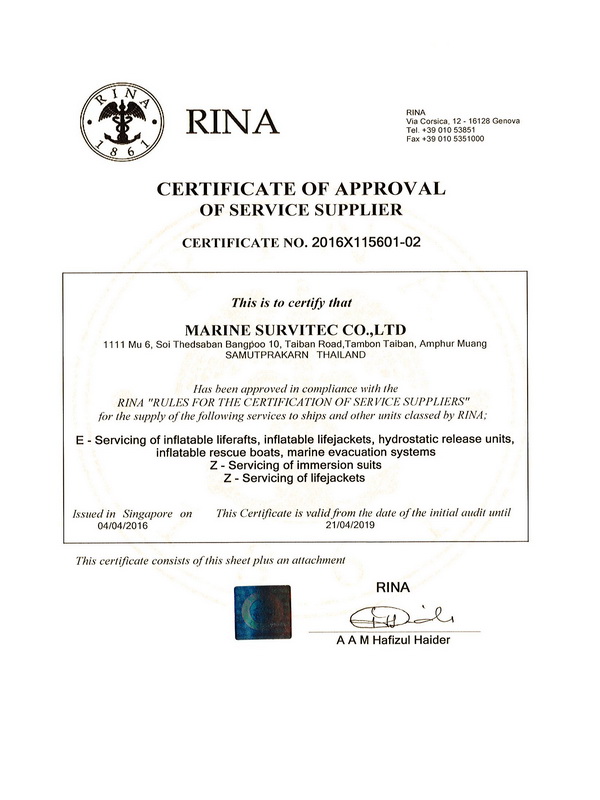 RINA
1861

RINA

RINA
Via Corsica, 12 - 16128 Genova
Tel. +39 010 53851
Fax +39 010 5351000

CERTIFICATE OF APPROVAL
OF SERVICE SUPPLIER

CERTIFICATE NO. 2016X115601-02

This is to certify that

MARINE SURVITEC CO.,LTD
1111 Mu 6, Soi Thedsaban Bangpoo 10, Taiban Road,Tambon Taiban, Amphur Muang
SAMUTPRAKARN THAILAND

Has been approved in compliance with the
RINA "RULES FOR THE CERTIFICATION OF SERVICE SUPPLIERS"
for the supply of the following services to ships and other units classed by RINA;

E - Servicing of inflatable liferafts, inflatable lifejackets, hydrostatic release units, inflatable rescue boats, marine evacuation systems
Z - Servicing of immersion suits
Z - Servicing of lifejackets

Issued in Singapore on
04/04/2016

This Certificate is valid from the date of the initial audit until
21/04/2019

This certificate consists of this sheet plus an attachment

RINA

A A M Hafizul Haider